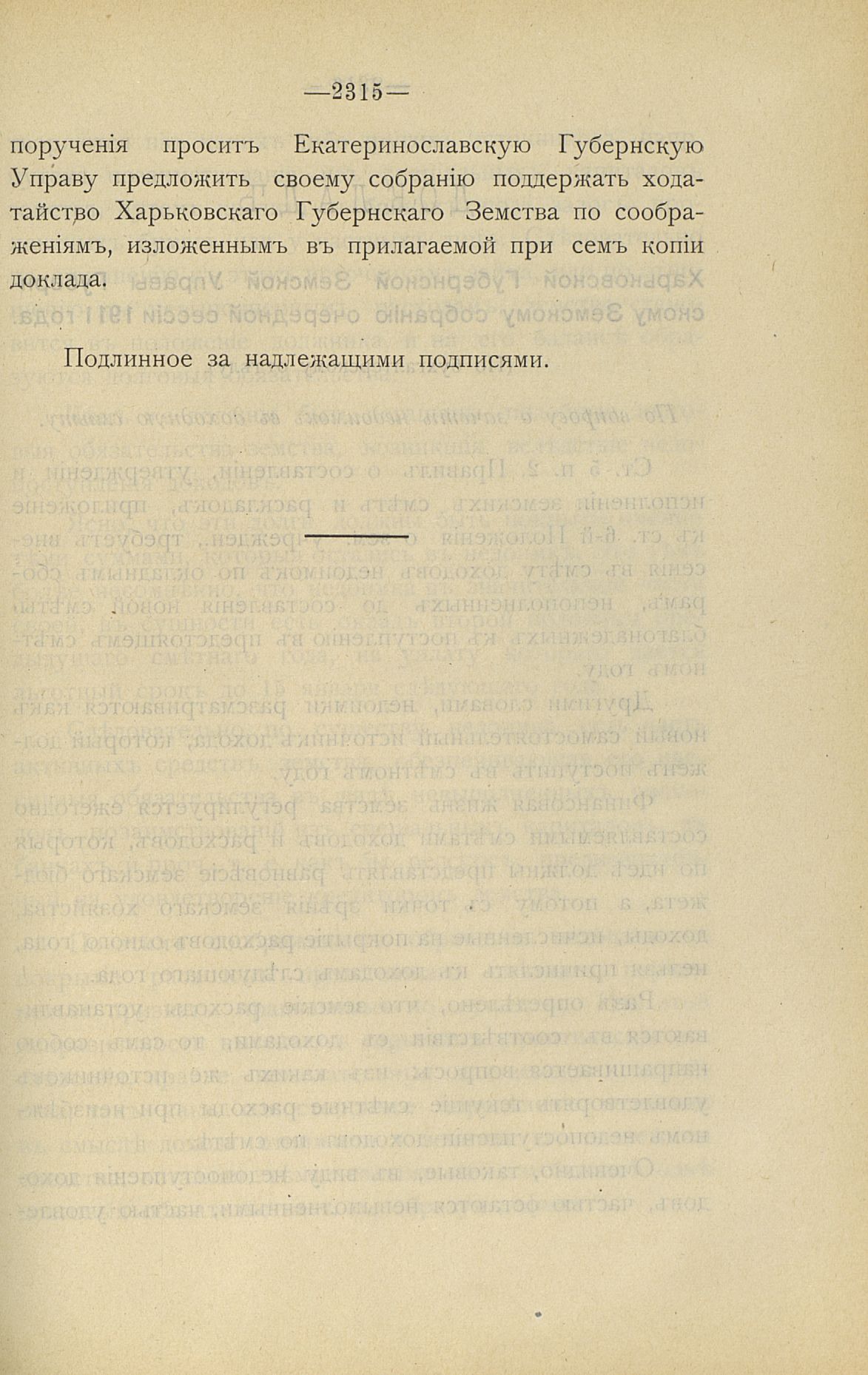 —2315—

порученія проситъ Екатеринославскую Губернскую Управу предложить своему собранію поддержать ходатайство Харьковскаго Губернскаго Земства по соображеніямъ, изложеннымъ въ прилагаемой при семъ копіи доклада.

Подлинное за надлежащими подписями.